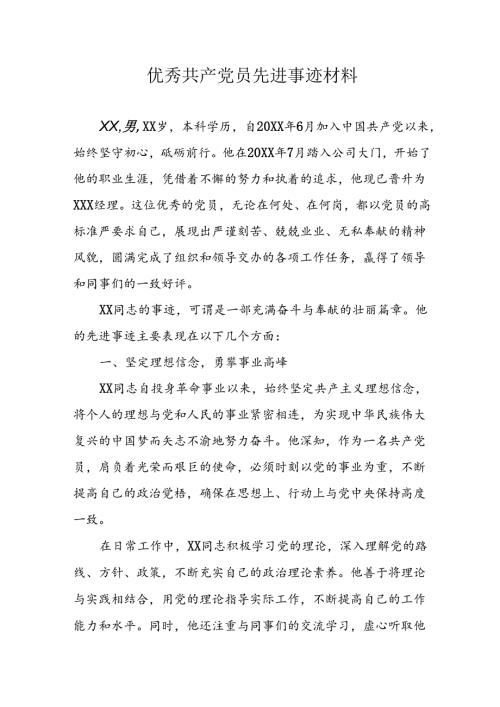 优秀共产党员先进事迹材料

XX,男,XX岁，本科学历，自20XX年6月加入中国共产党以来，始终坚守初心，砥砺前行。他在20XX年7月踏入公司大门，开始了他的职业生涯，凭借着不懈的努力和执着的追求，他现已晋升为XXX经理。这位优秀的党员，无论在何处、在何岗，都以党员的高标准严要求自己，展现出严谨刻苦、兢兢业业、无私奉献的精神风貌，圆满完成了组织和领导交办的各项工作任务，赢得了领导和同事们的一致好评。

XX同志的事迹，可谓是一部充满奋斗与奉献的壮丽篇章。他的先进事迹主要表现在以下几个方面：

一、坚定理想信念，勇攀事业高峰

XX同志自投身革命事业以来，始终坚定共产主义理想信念，将个人的理想与党和人民的事业紧密相连，为实现中华民族伟大复兴的中国梦而矢志不渝地努力奋斗。他深知，作为一名共产党员，肩负着光荣而艰巨的使命，必须时刻以党的事业为重，不断提高自己的政治觉悟，确保在思想上、行动上与党中央保持高度一致。

在日常工作中，XX同志积极学习党的理论，深入理解党的路线、方针、政策，不断充实自己的政治理论素养。他善于将理论与实践相结合，用党的理论指导实际工作，不断提高自己的工作能力和水平。同时，他还注重与同事们的交流学习，虚心听取他